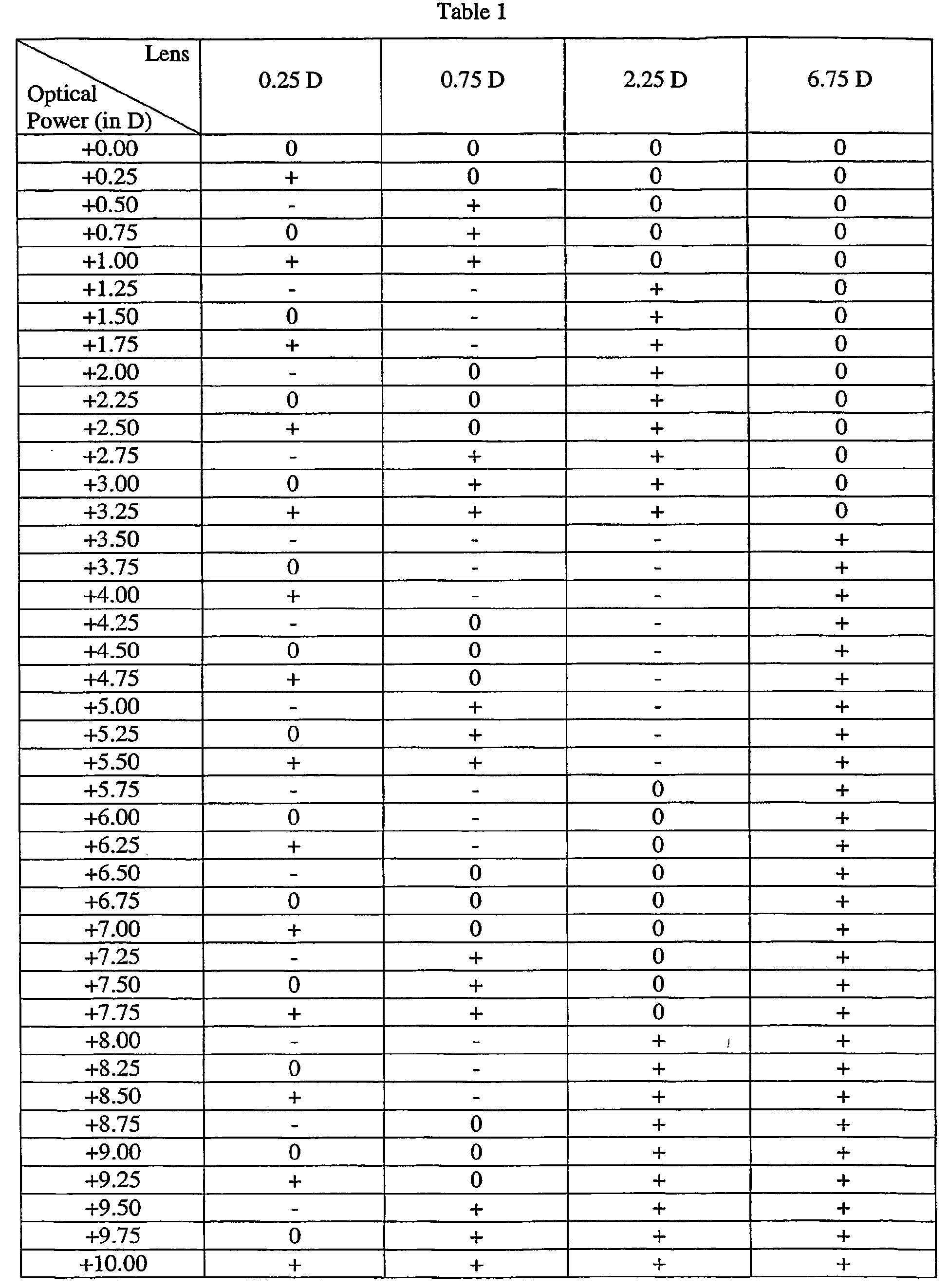 Table 1

| Lens / Optical Power (in D) | 0.25 D | 0.75 D | 2.25 D | 6.75 D |
|---|---|---|---|---|
| +0.00 | 0 | 0 | 0 | 0 |
| +0.25 | + | 0 | 0 | 0 |
| +0.50 | - | + | 0 | 0 |
| +0.75 | 0 | + | 0 | 0 |
| +1.00 | + | + | 0 | 0 |
| +1.25 | - | - | + | 0 |
| +1.50 | 0 | - | + | 0 |
| +1.75 | + | - | + | 0 |
| +2.00 | - | 0 | + | 0 |
| +2.25 | 0 | 0 | + | 0 |
| +2.50 | + | 0 | + | 0 |
| +2.75 | - | + | + | 0 |
| +3.00 | 0 | + | + | 0 |
| +3.25 | + | + | + | 0 |
| +3.50 | - | - | - | + |
| +3.75 | 0 | - | - | + |
| +4.00 | + | - | - | + |
| +4.25 | - | 0 | - | + |
| +4.50 | 0 | 0 | - | + |
| +4.75 | + | 0 | - | + |
| +5.00 | - | + | - | + |
| +5.25 | 0 | + | - | + |
| +5.50 | + | + | - | + |
| +5.75 | - | - | 0 | + |
| +6.00 | 0 | - | 0 | + |
| +6.25 | + | - | 0 | + |
| +6.50 | - | 0 | 0 | + |
| +6.75 | 0 | 0 | 0 | + |
| +7.00 | + | 0 | 0 | + |
| +7.25 | - | + | 0 | + |
| +7.50 | 0 | + | 0 | + |
| +7.75 | + | + | 0 | + |
| +8.00 | - | - | + | + |
| +8.25 | 0 | - | + | + |
| +8.50 | + | - | + | + |
| +8.75 | - | 0 | + | + |
| +9.00 | 0 | 0 | + | + |
| +9.25 | + | 0 | + | + |
| +9.50 | - | + | + | + |
| +9.75 | 0 | + | + | + |
| +10.00 | + | + | + | + |